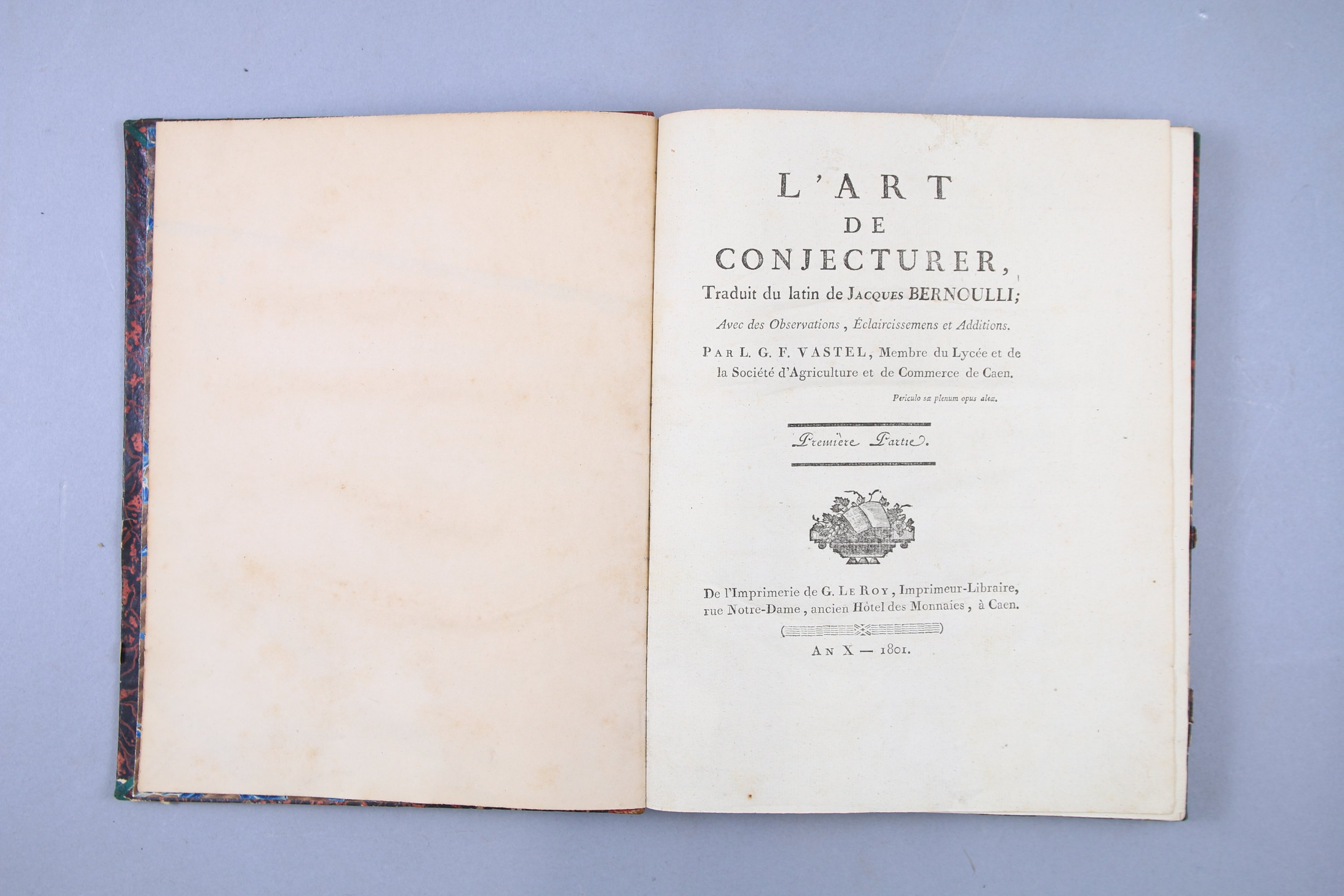 L'ART
DE
CONJECTURER,
Traduit du latin de JACQUES BERNOULLI;

Avec des Observations, Éclaircissemens et Additions.

PAR L. G. F. VASTEL, Membre du Lycée et de la Société d'Agriculture et de Commerce de Caen.

Periculo sæ plenum opus aleæ.

Première Partie.

De l'Imprimerie de G. LE ROY, Imprimeur-Libraire, rue Notre-Dame, ancien Hôtel des Monnaies, à Caen.

AN X — 1801.